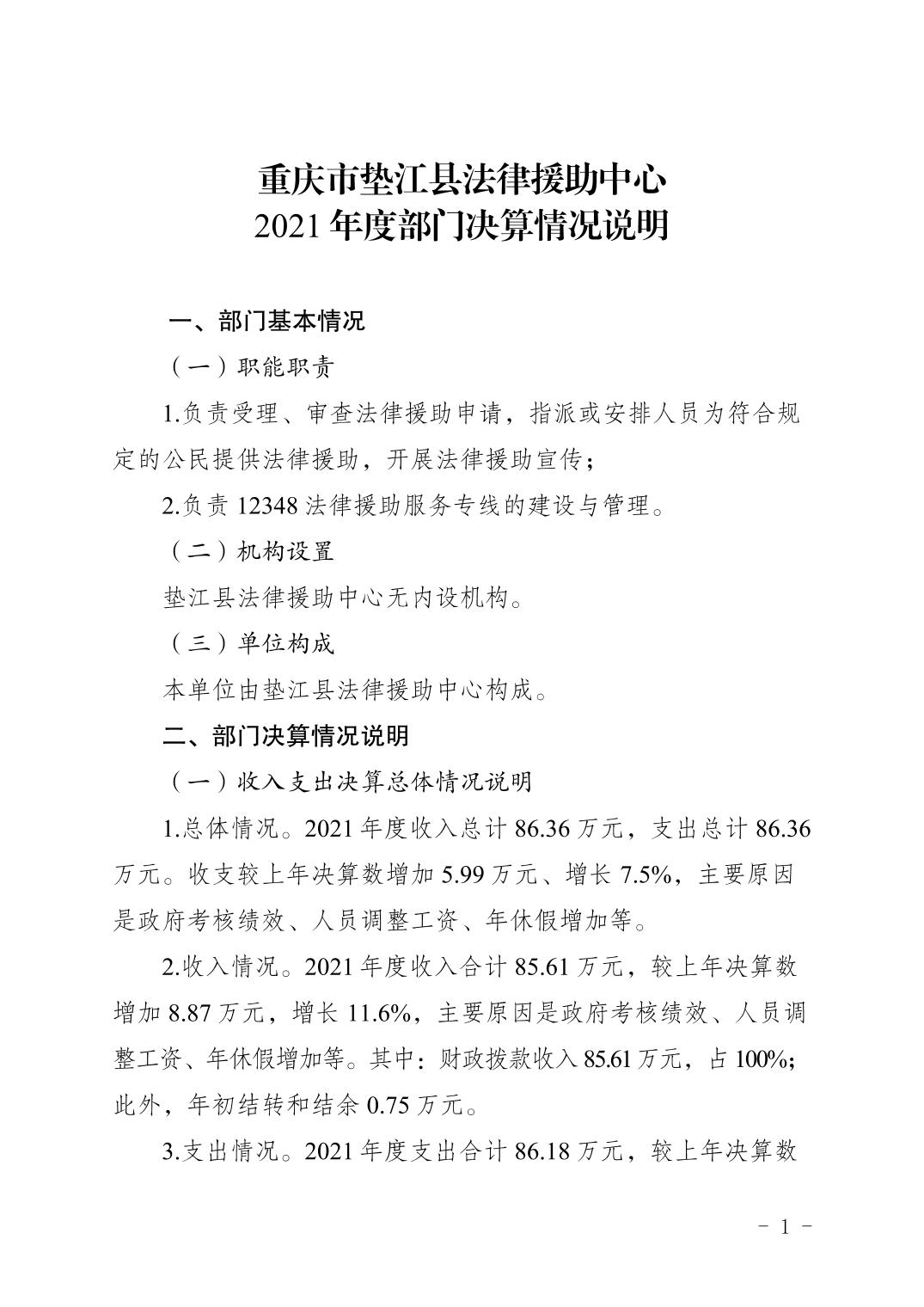 重庆市垫江县法律援助中心
2021 年度部门决算情况说明

一、部门基本情况

（一）职能职责

1.负责受理、审查法律援助申请，指派或安排人员为符合规定的公民提供法律援助，开展法律援助宣传；

2.负责 12348 法律援助服务专线的建设与管理。

（二）机构设置

垫江县法律援助中心无内设机构。

（三）单位构成

本单位由垫江县法律援助中心构成。

二、部门决算情况说明

（一）收入支出决算总体情况说明

1.总体情况。2021 年度收入总计 86.36 万元，支出总计 86.36 万元。收支较上年决算数增加 5.99 万元、增长 7.5%，主要原因是政府考核绩效、人员调整工资、年休假增加等。

2.收入情况。2021 年度收入合计 85.61 万元，较上年决算数增加 8.87 万元，增长 11.6%，主要原因是政府考核绩效、人员调整工资、年休假增加等。其中：财政拨款收入 85.61 万元，占 100%；此外，年初结转和结余 0.75 万元。

3.支出情况。2021 年度支出合计 86.18 万元，较上年决算数

－ 1 －